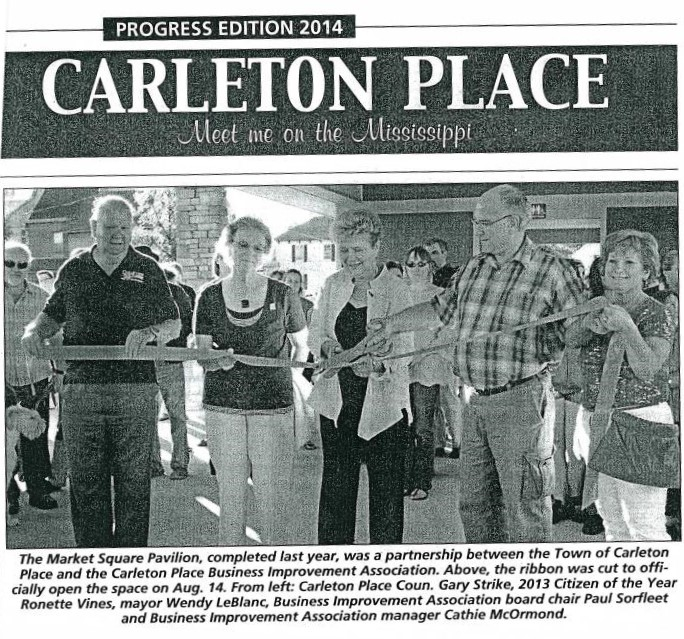 PROGRESS EDITION 2014

CARLETON PLACE

Meet me on the Mississippi

The Market Square Pavilion, completed last year, was a partnership between the Town of Carleton Place and the Carleton Place Business Improvement Association. Above, the ribbon was cut to officially open the space on Aug. 14. From left: Carleton Place Coun. Gary Strike, 2013 Citizen of the Year Ronette Vines, mayor Wendy LeBlanc, Business Improvement Association board chair Paul Sorfleet and Business Improvement Association manager Cathie McOrmond.